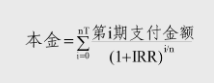 $本金=\sum_{i=0}^{nT}\frac{第i期支付金额}{(1+IRR)^{i/n}}$